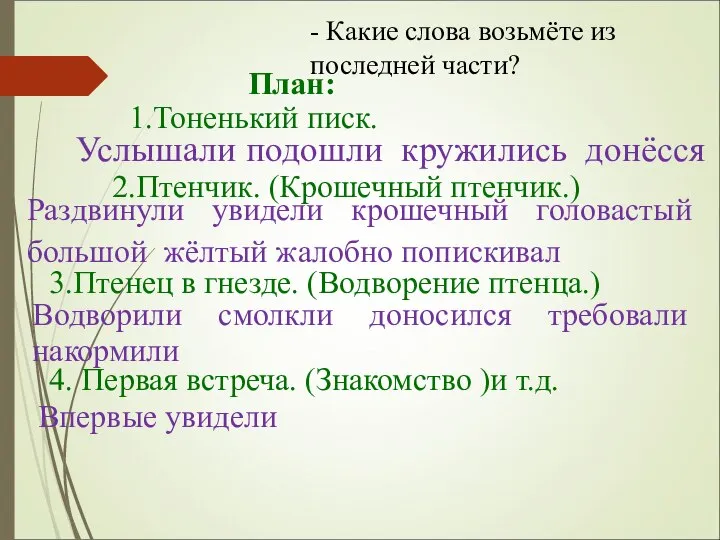 - Какие слова возьмёте из последней части?

План:

1.Тоненький писк.

Услышали подошли кружились донёсся

2.Птенчик. (Крошечный птенчик.)

Раздвинули увидели крошечный головастый большой жёлтый жалобно попискивал

3.Птенец в гнезде. (Водворение птенца.)

Водворили смолкли доносился требовали накормили

4. Первая встреча. (Знакомство )и т.д.

Впервые увидели